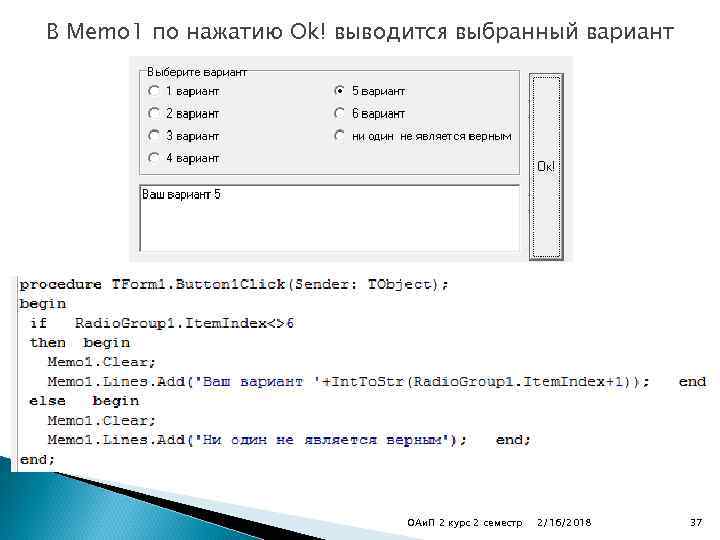 В Memo1 по нажатию Ok! выводится выбранный вариант

Выберите вариант
1 вариант
2 вариант
3 вариант
4 вариант
5 вариант
6 вариант
ни один не является верным

Ok!

Ваш вариант 5

procedure TForm1.Button1Click(Sender: TObject);
begin
if RadioGroup1.ItemIndex<>6
then begin
Memo1.Clear;
Memo1.Lines.Add('Ваш вариант '+IntToStr(RadioGroup1.ItemIndex+1)); end
else begin
Memo1.Clear;
Memo1.Lines.Add('Ни один не является верным'); end;
end;

ОАиП 2 курс 2 семестр 2/16/2018 37